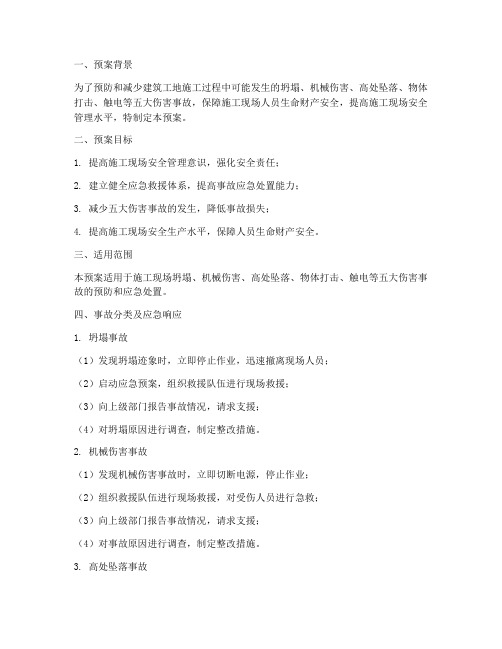 一、预案背景

为了预防和减少建筑工地施工过程中可能发生的坍塌、机械伤害、高处坠落、物体打击、触电等五大伤害事故，保障施工现场人员生命财产安全，提高施工现场安全管理水平，特制定本预案。

二、预案目标

1. 提高施工现场安全管理意识，强化安全责任；

2. 建立健全应急救援体系，提高事故应急处置能力；

3. 减少五大伤害事故的发生，降低事故损失；

4. 提高施工现场安全生产水平，保障人员生命财产安全。

三、适用范围

本预案适用于施工现场坍塌、机械伤害、高处坠落、物体打击、触电等五大伤害事故的预防和应急处置。

四、事故分类及应急响应

1. 坍塌事故

（1）发现坍塌迹象时，立即停止作业，迅速撤离现场人员；

（2）启动应急预案，组织救援队伍进行现场救援；

（3）向上级部门报告事故情况，请求支援；

（4）对坍塌原因进行调查，制定整改措施。

2. 机械伤害事故

（1）发现机械伤害事故时，立即切断电源，停止作业；

（2）组织救援队伍进行现场救援，对受伤人员进行急救；

（3）向上级部门报告事故情况，请求支援；

（4）对事故原因进行调查，制定整改措施。

3. 高处坠落事故